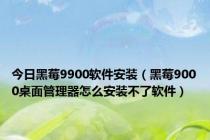 今日黑莓9900软件安装（黑莓9000桌面管理器怎么安装不了软件）